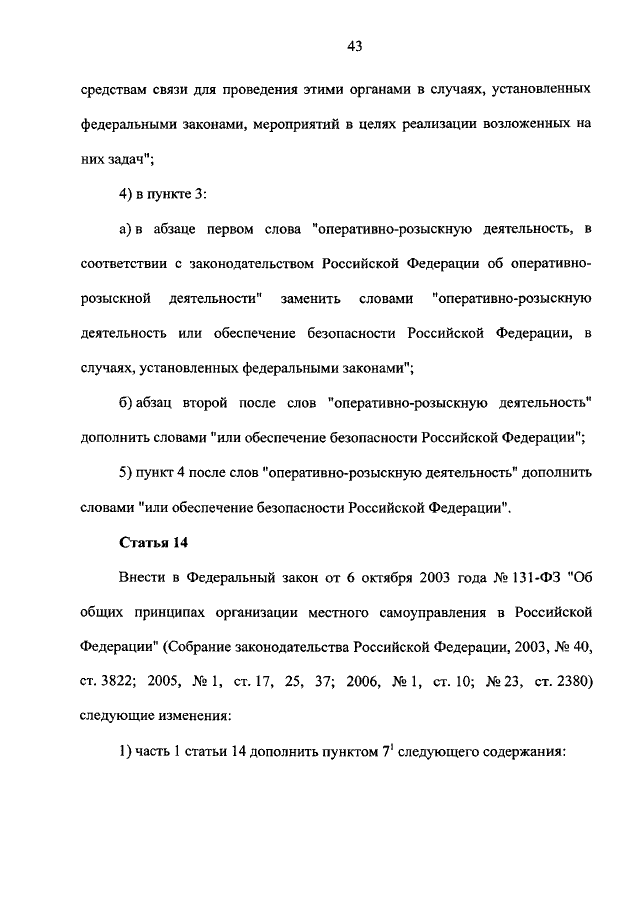 43

средствам связи для проведения этими органами в случаях, установленных федеральными законами, мероприятий в целях реализации возложенных на них задач";

4) в пункте 3:

а) в абзаце первом слова "оперативно-розыскную деятельность, в соответствии с законодательством Российской Федерации об оперативно-розыскной деятельности" заменить словами "оперативно-розыскную деятельность или обеспечение безопасности Российской Федерации, в случаях, установленных федеральными законами";

б) абзац второй после слов "оперативно-розыскную деятельность" дополнить словами "или обеспечение безопасности Российской Федерации";

5) пункт 4 после слов "оперативно-розыскную деятельность" дополнить словами "или обеспечение безопасности Российской Федерации".

Статья 14

Внести в Федеральный закон от 6 октября 2003 года № 131-ФЗ "Об общих принципах организации местного самоуправления в Российской Федерации" (Собрание законодательства Российской Федерации, 2003, № 40, ст. 3822; 2005, № 1, ст. 17, 25, 37; 2006, № 1, ст. 10; № 23, ст. 2380) следующие изменения:

1) часть 1 статьи 14 дополнить пунктом $7^1$ следующего содержания: